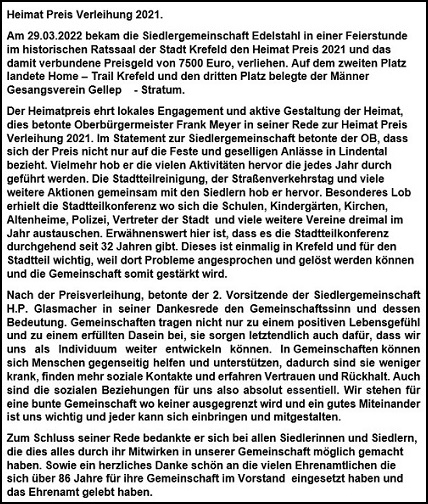 Heimat Preis Verleihung 2021.

Am 29.03.2022 bekam die Siedlergemeinschaft Edelstahl in einer Feierstunde im historischen Ratssaal der Stadt Krefeld den Heimat Preis 2021 und das damit verbundene Preisgeld von 7500 Euro, verliehen. Auf dem zweiten Platz landete Home – Trail Krefeld und den dritten Platz belegte der Männer Gesangsverein Gellep - Stratum.

Der Heimatpreis ehrt lokales Engagement und aktive Gestaltung der Heimat, dies betonte Oberbürgermeister Frank Meyer in seiner Rede zur Heimat Preis Verleihung 2021. Im Statement zur Siedlergemeinschaft betonte der OB, dass sich der Preis nicht nur auf die Feste und geselligen Anlässe in Lindental bezieht. Vielmehr hob er die vielen Aktivitäten hervor die jedes Jahr durch geführt werden. Die Stadtteilreinigung, der Straßenverkehrstag und viele weitere Aktionen gemeinsam mit den Siedlern hob er hervor. Besonderes Lob erhielt die Stadtteilkonferenz wo sich die Schulen, Kindergärten, Kirchen, Altenheime, Polizei, Vertreter der Stadt und viele weitere Vereine dreimal im Jahr austauschen. Erwähnenswert hier ist, dass es die Stadtteilkonferenz durchgehend seit 32 Jahren gibt. Dieses ist einmalig in Krefeld und für den Stadtteil wichtig, weil dort Probleme angesprochen und gelöst werden können und die Gemeinschaft somit gestärkt wird.

Nach der Preisverleihung, betonte der 2. Vorsitzende der Siedlergemeinschaft H.P. Glasmacher in seiner Dankesrede den Gemeinschaftssinn und dessen Bedeutung. Gemeinschaften tragen nicht nur zu einem positiven Lebensgefühl und zu einem erfüllten Dasein bei, sie sorgen letztendlich auch dafür, dass wir uns als Individuum weiter entwickeln können. In Gemeinschaften können sich Menschen gegenseitig helfen und unterstützen, dadurch sind sie weniger krank, finden mehr soziale Kontakte und erfahren Vertrauen und Rückhalt. Auch sind die sozialen Beziehungen für uns also absolut essentiell. Wir stehen für eine bunte Gemeinschaft wo keiner ausgegrenzt wird und ein gutes Miteinander ist uns wichtig und jeder kann sich einbringen und mitgestalten.

Zum Schluss seiner Rede bedankte er sich bei allen Siedlerinnen und Siedlern, die dies alles durch ihr Mitwirken in unserer Gemeinschaft möglich gemacht haben. Sowie ein herzliches Danke schön an die vielen Ehrenamtlichen die sich über 86 Jahre für ihre Gemeinschaft im Vorstand eingesetzt haben und das Ehrenamt gelebt haben.